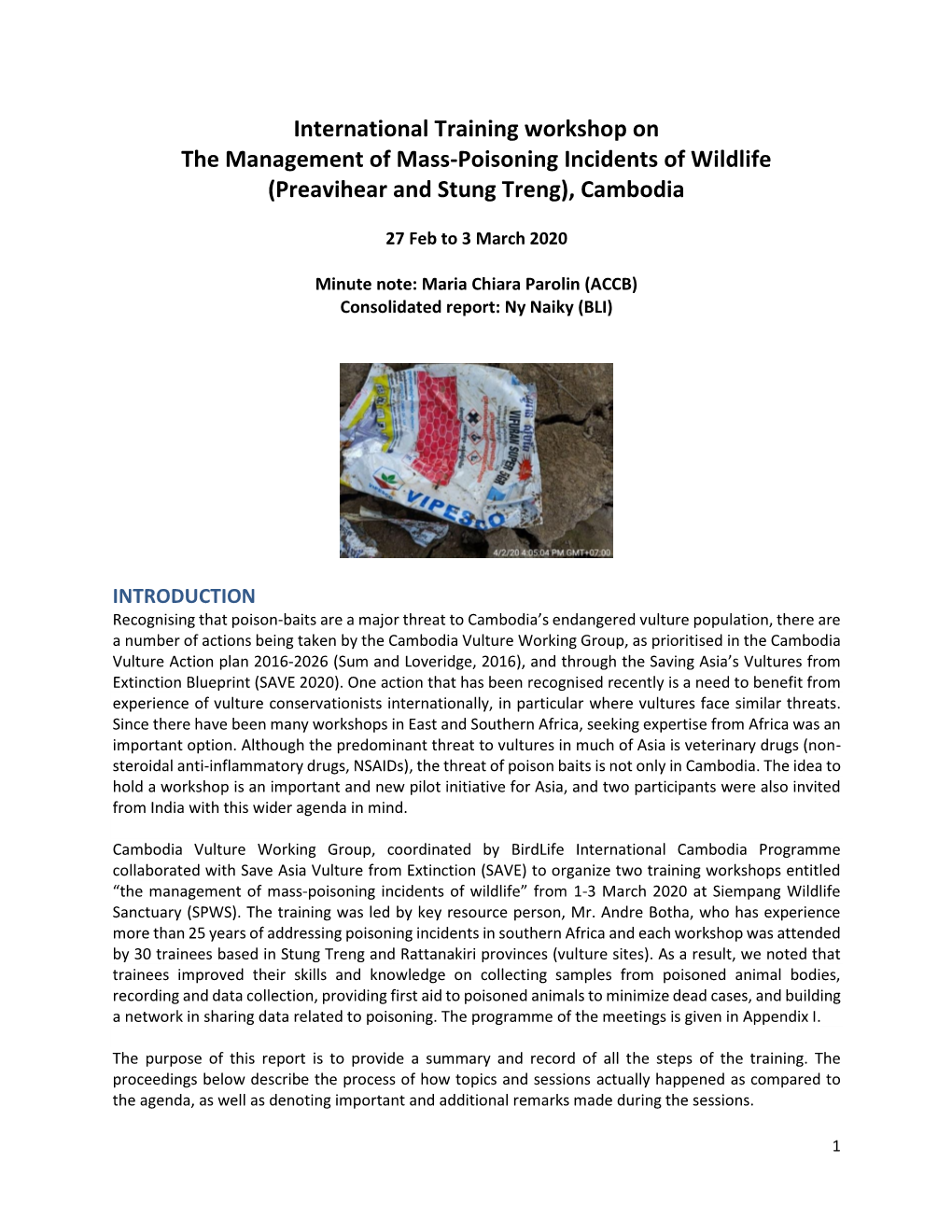 International Training workshop on
The Management of Mass-Poisoning Incidents of Wildlife
(Preavihear and Stung Treng), Cambodia

27 Feb to 3 March 2020

Minute note: Maria Chiara Parolin (ACCB)
Consolidated report: Ny Naiky (BLI)

VIFURAN SUPER 5GR
VIPESCO
4/2/20 4:05:04 PM GMT+07:00

INTRODUCTION
Recognising that poison-baits are a major threat to Cambodia's endangered vulture population, there are a number of actions being taken by the Cambodia Vulture Working Group, as prioritised in the Cambodia Vulture Action plan 2016-2026 (Sum and Loveridge, 2016), and through the Saving Asia's Vultures from Extinction Blueprint (SAVE 2020). One action that has been recognised recently is a need to benefit from experience of vulture conservationists internationally, in particular where vultures face similar threats. Since there have been many workshops in East and Southern Africa, seeking expertise from Africa was an important option. Although the predominant threat to vultures in much of Asia is veterinary drugs (non-steroidal anti-inflammatory drugs, NSAIDs), the threat of poison baits is not only in Cambodia. The idea to hold a workshop is an important and new pilot initiative for Asia, and two participants were also invited from India with this wider agenda in mind.

Cambodia Vulture Working Group, coordinated by BirdLife International Cambodia Programme collaborated with Save Asia Vulture from Extinction (SAVE) to organize two training workshops entitled "the management of mass-poisoning incidents of wildlife" from 1-3 March 2020 at Siempang Wildlife Sanctuary (SPWS). The training was led by key resource person, Mr. Andre Botha, who has experience more than 25 years of addressing poisoning incidents in southern Africa and each workshop was attended by 30 trainees based in Stung Treng and Rattanakiri provinces (vulture sites). As a result, we noted that trainees improved their skills and knowledge on collecting samples from poisoned animal bodies, recording and data collection, providing first aid to poisoned animals to minimize dead cases, and building a network in sharing data related to poisoning. The programme of the meetings is given in Appendix I.

The purpose of this report is to provide a summary and record of all the steps of the training. The proceedings below describe the process of how topics and sessions actually happened as compared to the agenda, as well as denoting important and additional remarks made during the sessions.

1